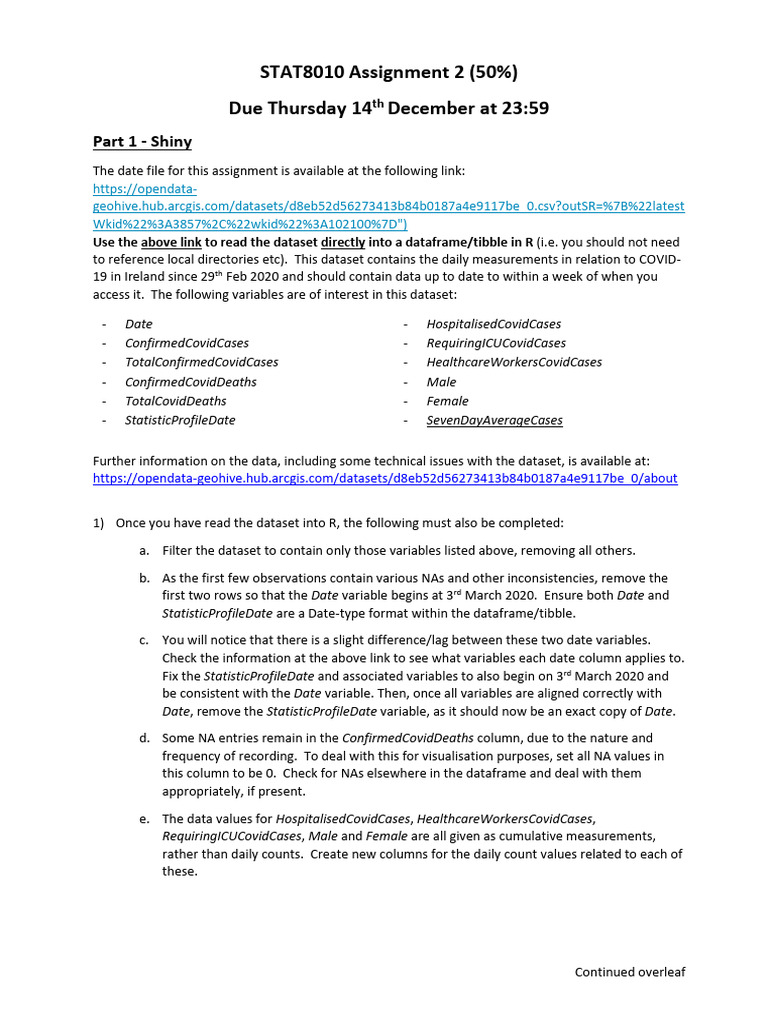 STAT8010 Assignment 2 (50%)

Due Thursday 14$^{th}$ December at 23:59

Part 1 - Shiny

The date file for this assignment is available at the following link:
https://opendata-geohive.hub.arcgis.com/datasets/d8eb52d56273413b84b0187a4e9117be_0.csv?outSR=%7B%22latestWkid%22%3A3857%2C%22wkid%22%3A102100%7D")
Use the above link to read the dataset directly into a dataframe/tibble in R (i.e. you should not need to reference local directories etc). This dataset contains the daily measurements in relation to COVID-19 in Ireland since 29$^{th}$ Feb 2020 and should contain data up to date to within a week of when you access it. The following variables are of interest in this dataset:

- Date
- ConfirmedCovidCases
- TotalConfirmedCovidCases
- ConfirmedCovidDeaths
- TotalCovidDeaths
- StatisticProfileDate

- HospitalisedCovidCases
- RequiringICUCovidCases
- HealthcareWorkersCovidCases
- Male
- Female
- SevenDayAverageCases

Further information on the data, including some technical issues with the dataset, is available at:
https://opendata-geohive.hub.arcgis.com/datasets/d8eb52d56273413b84b0187a4e9117be_0/about

1) Once you have read the dataset into R, the following must also be completed:

a. Filter the dataset to contain only those variables listed above, removing all others.

b. As the first few observations contain various NAs and other inconsistencies, remove the first two rows so that the Date variable begins at 3$^{rd}$ March 2020. Ensure both Date and StatisticProfileDate are a Date-type format within the dataframe/tibble.

c. You will notice that there is a slight difference/lag between these two date variables. Check the information at the above link to see what variables each date column applies to. Fix the StatisticProfileDate and associated variables to also begin on 3$^{rd}$ March 2020 and be consistent with the Date variable. Then, once all variables are aligned correctly with Date, remove the StatisticProfileDate variable, as it should now be an exact copy of Date.

d. Some NA entries remain in the ConfirmedCovidDeaths column, due to the nature and frequency of recording. To deal with this for visualisation purposes, set all NA values in this column to be 0. Check for NAs elsewhere in the dataframe and deal with them appropriately, if present.

e. The data values for HospitalisedCovidCases, HealthcareWorkersCovidCases, RequiringICUCovidCases, Male and Female are all given as cumulative measurements, rather than daily counts. Create new columns for the daily count values related to each of these.

Continued overleaf